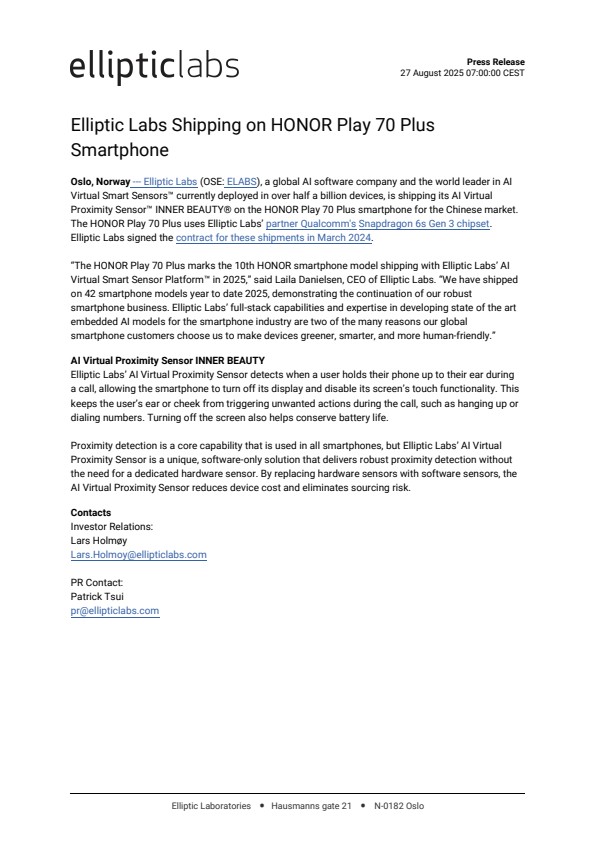 ellipticlabs

Press Release
27 August 2025 07:00:00 CEST

Elliptic Labs Shipping on HONOR Play 70 Plus Smartphone

Oslo, Norway — Elliptic Labs (OSE: ELABS), a global AI software company and the world leader in AI Virtual Smart Sensors™ currently deployed in over half a billion devices, is shipping its AI Virtual Proximity Sensor™ INNER BEAUTY® on the HONOR Play 70 Plus smartphone for the Chinese market. The HONOR Play 70 Plus uses Elliptic Labs' partner Qualcomm's Snapdragon 6s Gen 3 chipset. Elliptic Labs signed the contract for these shipments in March 2024.

"The HONOR Play 70 Plus marks the 10th HONOR smartphone model shipping with Elliptic Labs' AI Virtual Smart Sensor Platform™ in 2025," said Laila Danielsen, CEO of Elliptic Labs. "We have shipped on 42 smartphone models year to date 2025, demonstrating the continuation of our robust smartphone business. Elliptic Labs' full-stack capabilities and expertise in developing state of the art embedded AI models for the smartphone industry are two of the many reasons our global smartphone customers choose us to make devices greener, smarter, and more human-friendly."

AI Virtual Proximity Sensor INNER BEAUTY
Elliptic Labs' AI Virtual Proximity Sensor detects when a user holds their phone up to their ear during a call, allowing the smartphone to turn off its display and disable its screen's touch functionality. This keeps the user's ear or cheek from triggering unwanted actions during the call, such as hanging up or dialing numbers. Turning off the screen also helps conserve battery life.

Proximity detection is a core capability that is used in all smartphones, but Elliptic Labs' AI Virtual Proximity Sensor is a unique, software-only solution that delivers robust proximity detection without the need for a dedicated hardware sensor. By replacing hardware sensors with software sensors, the AI Virtual Proximity Sensor reduces device cost and eliminates sourcing risk.

Contacts
Investor Relations:
Lars Holmøy
Lars.Holmoy@ellipticlabs.com

PR Contact:
Patrick Tsui
pr@ellipticlabs.com

Elliptic Laboratories • Hausmanns gate 21 • N-0182 Oslo